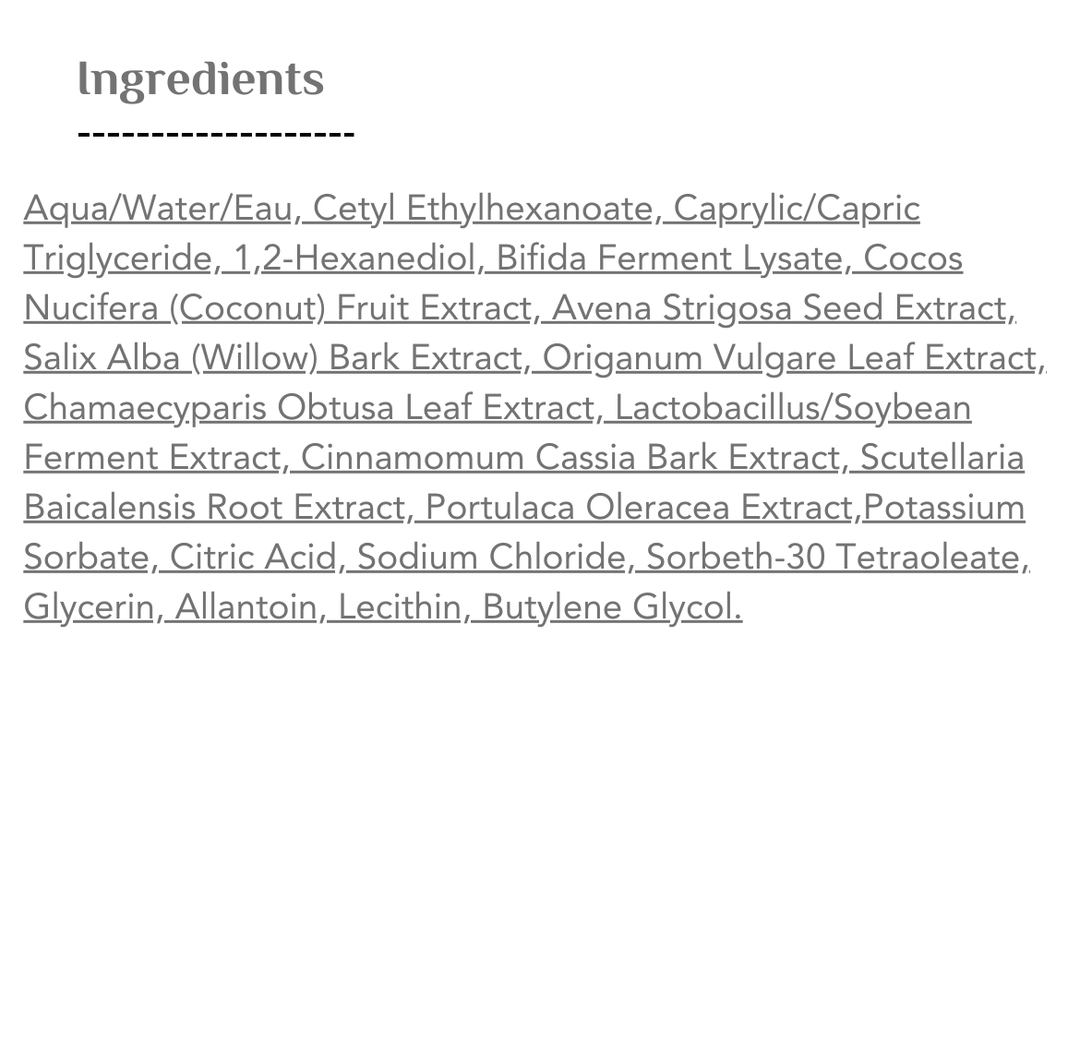 Ingredients

-------------------

Aqua/Water/Eau, Cetyl Ethylhexanoate, Caprylic/Capric Triglyceride, 1,2-Hexanediol, Bifida Ferment Lysate, Cocos Nucifera (Coconut) Fruit Extract, Avena Strigosa Seed Extract, Salix Alba (Willow) Bark Extract, Origanum Vulgare Leaf Extract, Chamaecyparis Obtusa Leaf Extract, Lactobacillus/Soybean Ferment Extract, Cinnamomum Cassia Bark Extract, Scutellaria Baicalensis Root Extract, Portulaca Oleracea Extract,Potassium Sorbate, Citric Acid, Sodium Chloride, Sorbeth-30 Tetraoleate, Glycerin, Allantoin, Lecithin, Butylene Glycol.